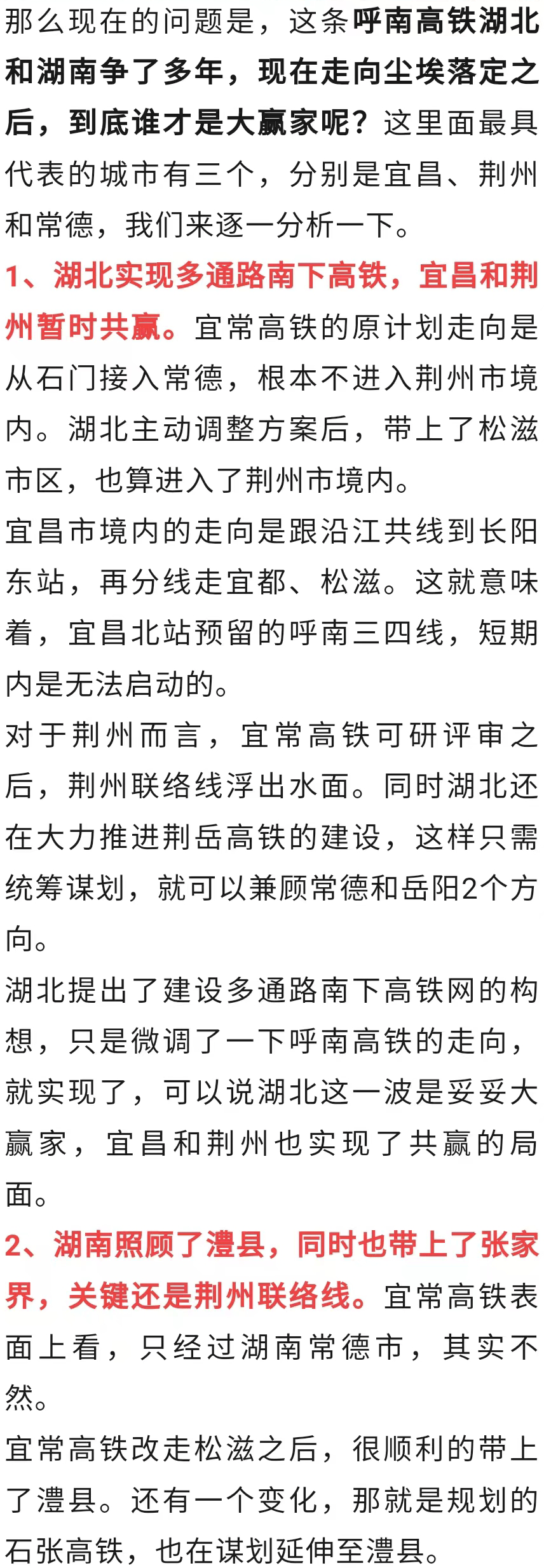 那么现在的问题是，这条呼南高铁湖北和湖南争了多年，现在走向尘埃落定之后，到底谁才是大赢家呢？这里面最具代表的城市有三个，分别是宜昌、荆州和常德，我们来逐一分析一下。

1、湖北实现多通路南下高铁，宜昌和荆州暂时共赢。宜常高铁的原计划走向是从石门接入常德，根本不进入荆州市境内。湖北主动调整方案后，带上了松滋市区，也算进入了荆州市境内。

宜昌市境内的走向是跟沿江共线到长阳东站，再分线走宜都、松滋。这就意味着，宜昌北站预留的呼南三四线，短期内是无法启动的。

对于荆州而言，宜常高铁可研评审之后，荆州联络线浮出水面。同时湖北还在大力推进荆岳高铁的建设，这样只需统筹谋划，就可以兼顾常德和岳阳2个方向。

湖北提出了建设多通路南下高铁网的构想，只是微调了一下呼南高铁的走向，就实现了，可以说湖北这一波是妥妥大赢家，宜昌和荆州也实现了共赢的局面。

2、湖南照顾了澧县，同时也带上了张家界，关键还是荆州联络线。宜常高铁表面上看，只经过湖南常德市，其实不然。

宜常高铁改走松滋之后，很顺利的带上了澧县。还有一个变化，那就是规划的石张高铁，也在谋划延伸至澧县。